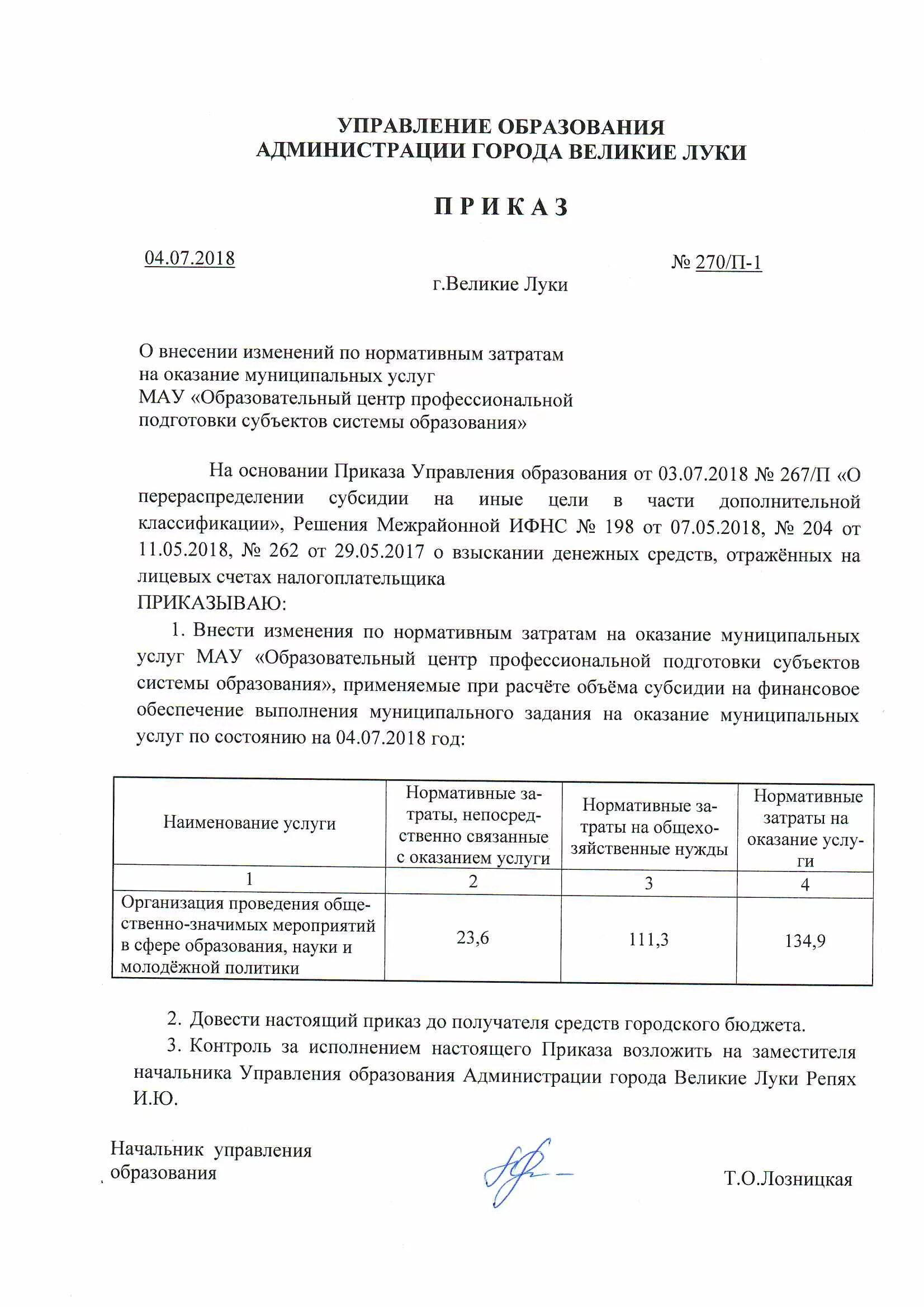 УПРАВЛЕНИЕ ОБРАЗОВАНИЯ
АДМИНИСТРАЦИИ ГОРОДА ВЕЛИКИЕ ЛУКИ

П Р И К А З

04.07.2018

№ 270/П-1

г.Великие Луки

О внесении изменений по нормативным затратам на оказание муниципальных услуг МАУ «Образовательный центр профессиональной подготовки субъектов системы образования»

На основании Приказа Управления образования от 03.07.2018 № 267/П «О перераспределении субсидии на иные цели в части дополнительной классификации», Решения Межрайонной ИФНС № 198 от 07.05.2018, № 204 от 11.05.2018, № 262 от 29.05.2017 о взыскании денежных средств, отражённых на лицевых счетах налогоплательщика
ПРИКАЗЫВАЮ:

1. Внести изменения по нормативным затратам на оказание муниципальных услуг МАУ «Образовательный центр профессиональной подготовки субъектов системы образования», применяемые при расчёте объёма субсидии на финансовое обеспечение выполнения муниципального задания на оказание муниципальных услуг по состоянию на 04.07.2018 год:

| Наименование услуги | Нормативные затраты, непосредственно связанные с оказанием услуги | Нормативные затраты на общехозяйственные нужды | Нормативные затраты на оказание услуги |
|---|---|---|---|
| 1 | 2 | 3 | 4 |
| Организация проведения общественно-значимых мероприятий в сфере образования, науки и молодёжной политики | 23,6 | 111,3 | 134,9 |

2. Довести настоящий приказ до получателя средств городского бюджета.

3. Контроль за исполнением настоящего Приказа возложить на заместителя начальника Управления образования Администрации города Великие Луки Репях И.Ю.

Начальник управления образования

Т.О.Лозницкая